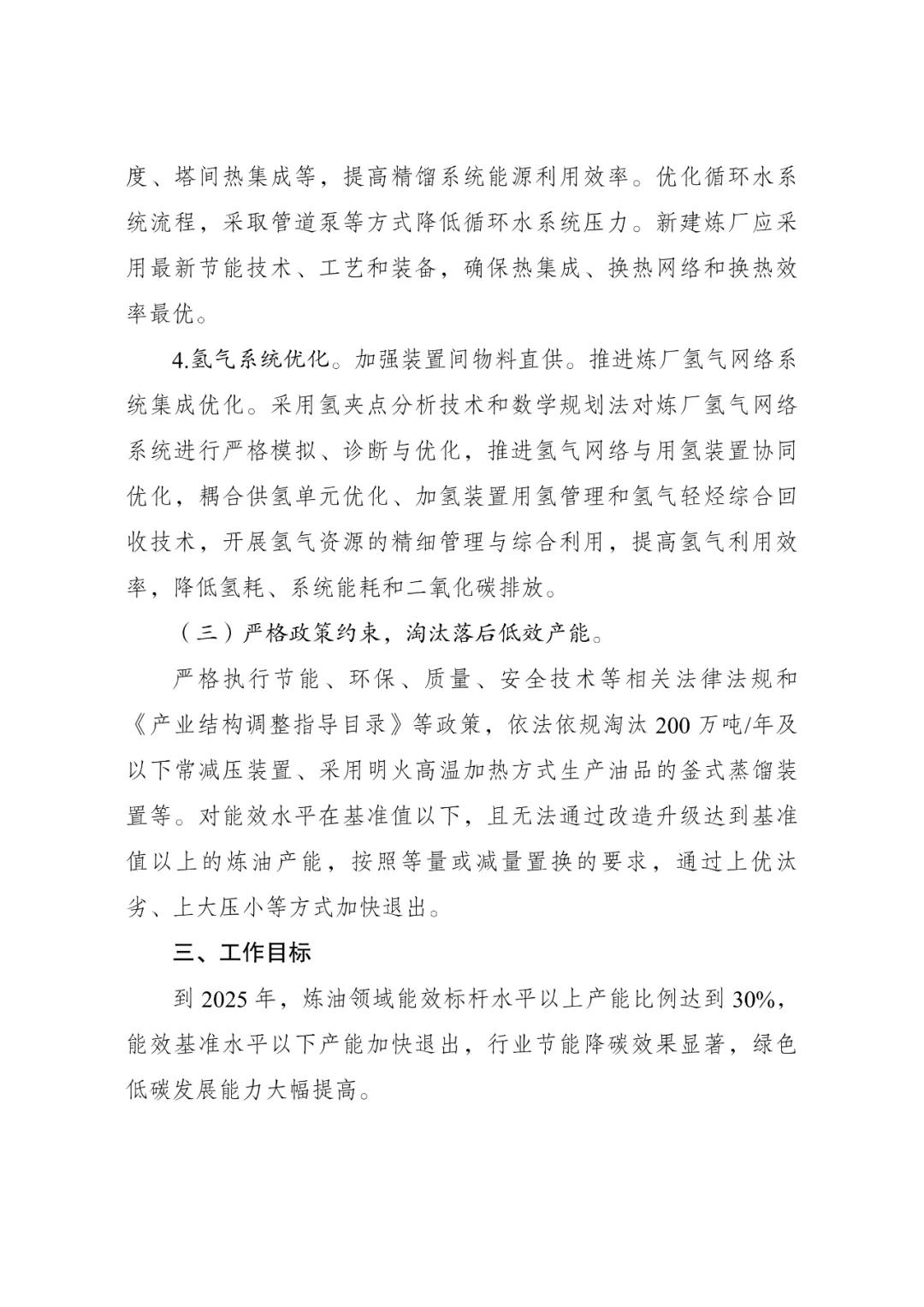 度、塔间热集成等，提高精馏系统能源利用效率。优化循环水系统流程，采取管道泵等方式降低循环水系统压力。新建炼厂应采用最新节能技术、工艺和装备，确保热集成、换热网络和换热效率最优。

4.氢气系统优化。加强装置间物料直供。推进炼厂氢气网络系统集成优化。采用氢夹点分析技术和数学规划法对炼厂氢气网络系统进行严格模拟、诊断与优化，推进氢气网络与用氢装置协同优化，耦合供氢单元优化、加氢装置用氢管理和氢气轻烃综合回收技术，开展氢气资源的精细管理与综合利用，提高氢气利用效率，降低氢耗、系统能耗和二氧化碳排放。

（三）严格政策约束，淘汰落后低效产能。

严格执行节能、环保、质量、安全技术等相关法律法规和《产业结构调整指导目录》等政策，依法依规淘汰200万吨/年及以下常减压装置、采用明火高温加热方式生产油品的釜式蒸馏装置等。对能效水平在基准值以下，且无法通过改造升级达到基准值以上的炼油产能，按照等量或减量置换的要求，通过上优汰劣、上大压小等方式加快退出。

三、工作目标

到2025年，炼油领域能效标杆水平以上产能比例达到30%，能效基准水平以下产能加快退出，行业节能降碳效果显著，绿色低碳发展能力大幅提高。